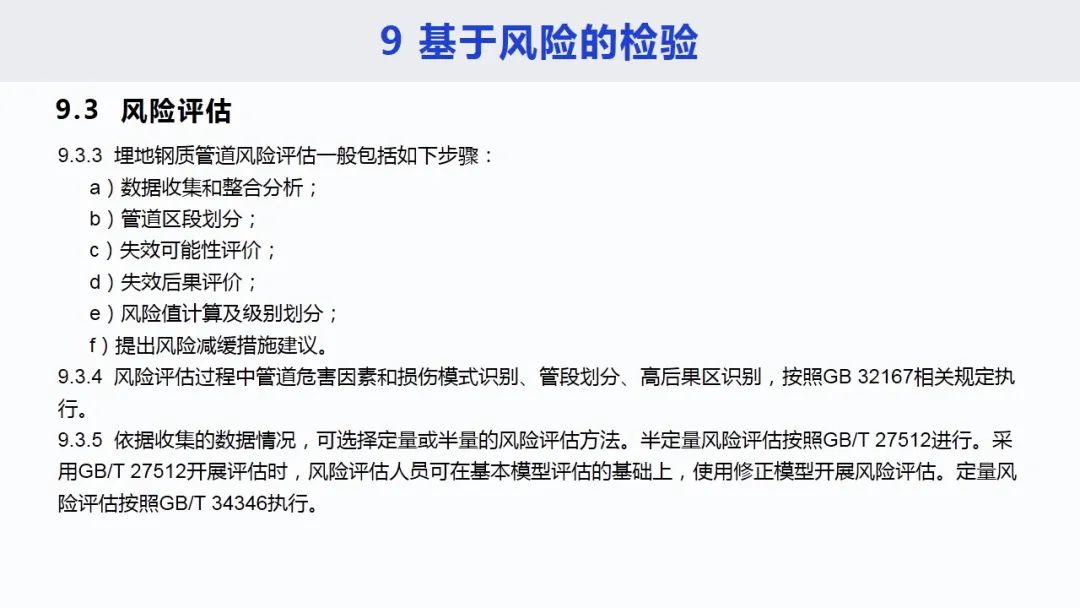 9 基于风险的检验

9.3 风险评估

9.3.3 埋地钢质管道风险评估一般包括如下步骤：

a）数据收集和整合分析；

b）管道区段划分；

c）失效可能性评价；

d）失效后果评价；

e）风险值计算及级别划分；

f）提出风险减缓措施建议。

9.3.4 风险评估过程中管道危害因素和损伤模式识别、管段划分、高后果区识别，按照GB 32167相关规定执行。

9.3.5 依据收集的数据情况，可选择定量或半量的风险评估方法。半定量风险评估按照GB/T 27512进行。采用GB/T 27512开展评估时，风险评估人员可在基本模型评估的基础上，使用修正模型开展风险评估。定量风险评估按照GB/T 34346执行。